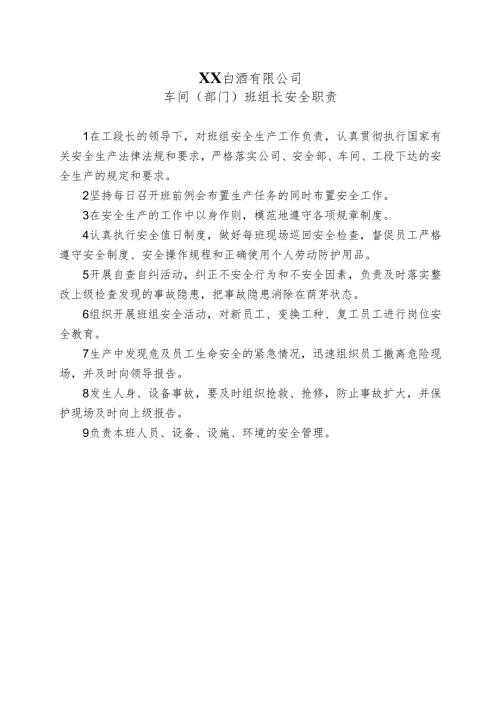 XX白酒有限公司
车间（部门）班组长安全职责

1在工段长的领导下，对班组安全生产工作负责，认真贯彻执行国家有关安全生产法律法规和要求，严格落实公司、安全部、车间、工段下达的安全生产的规定和要求。

2坚持每日召开班前例会布置生产任务的同时布置安全工作。

3在安全生产的工作中以身作则，模范地遵守各项规章制度。

4认真执行安全值日制度，做好每班现场巡回安全检查，督促员工严格遵守安全制度、安全操作规程和正确使用个人劳动防护用品。

5开展自查自纠活动，纠正不安全行为和不安全因素，负责及时落实整改上级检查发现的事故隐患，把事故隐患消除在萌芽状态。

6组织开展班组安全活动，对新员工、变换工种、复工员工进行岗位安全教育。

7生产中发现危及员工生命安全的紧急情况，迅速组织员工撤离危险现场，并及时向领导报告。

8发生人身、设备事故，要及时组织抢救、抢修，防止事故扩大，并保护现场及时向上级报告。

9负责本班人员、设备、设施、环境的安全管理。